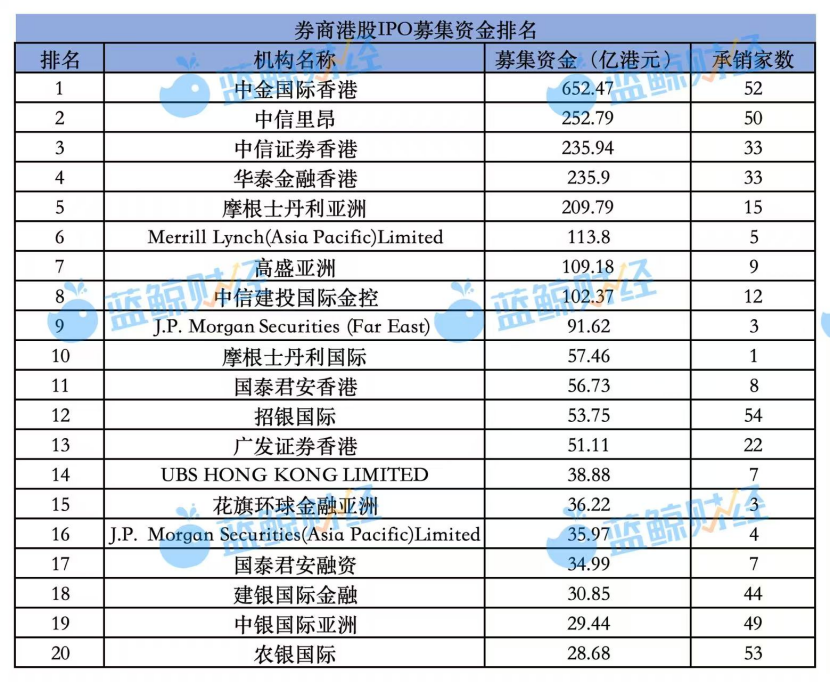 券商港股IPO募集资金排名

| 排名 | 机构名称 | 募集资金（亿港元） | 承销家数 |
|---|---|---|---|
| 1 | 中金国际香港 | 652.47 | 52 |
| 2 | 中信里昂 | 252.79 | 50 |
| 3 | 中信证券香港 | 235.94 | 33 |
| 4 | 华泰金融香港 | 235.9 | 33 |
| 5 | 摩根士丹利亚洲 | 209.79 | 15 |
| 6 | Merrill Lynch(Asia Pacific)Limited | 113.8 | 5 |
| 7 | 高盛亚洲 | 109.18 | 9 |
| 8 | 中信建投国际金控 | 102.37 | 12 |
| 9 | J.P. Morgan Securities (Far East) | 91.62 | 3 |
| 10 | 摩根士丹利国际 | 57.46 | 1 |
| 11 | 国泰君安香港 | 56.73 | 8 |
| 12 | 招银国际 | 53.75 | 54 |
| 13 | 广发证券香港 | 51.11 | 22 |
| 14 | UBS HONG KONG LIMITED | 38.88 | 7 |
| 15 | 花旗环球金融亚洲 | 36.22 | 3 |
| 16 | J.P. Morgan Securities(Asia Pacific)Limited | 35.97 | 4 |
| 17 | 国泰君安融资 | 34.99 | 7 |
| 18 | 建银国际金融 | 30.85 | 44 |
| 19 | 中银国际亚洲 | 29.44 | 49 |
| 20 | 农银国际 | 28.68 | 53 |

蓝鲸财经